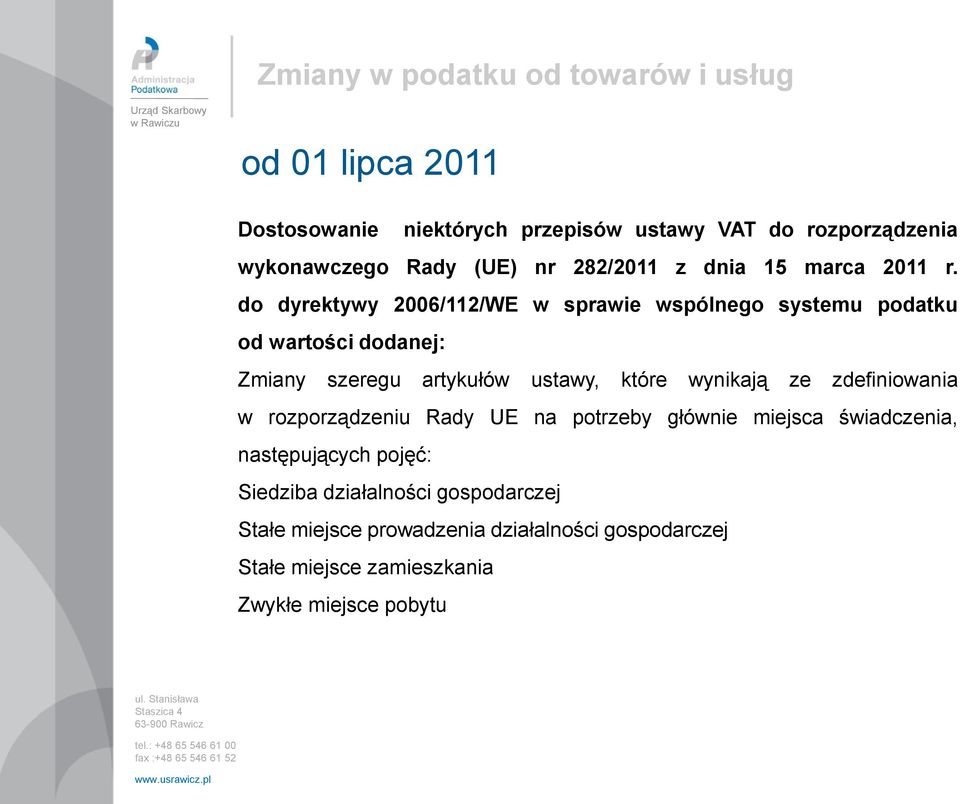 Administracja
Podatkowa
Urząd Skarbowy
w Rawiczu

Zmiany w podatku od towarów i usług

od 01 lipca 2011

Dostosowanie niektórych przepisów ustawy VAT do rozporządzenia wykonawczego Rady (UE) nr 282/2011 z dnia 15 marca 2011 r. do dyrektywy 2006/112/WE w sprawie wspólnego systemu podatku od wartości dodanej:

Zmiany szeregu artykułów ustawy, które wynikają ze zdefiniowania w rozporządzeniu Rady UE na potrzeby głównie miejsca świadczenia, następujących pojęć:

Siedziba działalności gospodarczej

Stałe miejsce prowadzenia działalności gospodarczej

Stałe miejsce zamieszkania

Zwykłe miejsce pobytu

ul. Stanisława
Staszica 4
63-900 Rawicz

tel.: +48 65 546 61 00
fax :+48 65 546 61 52

www.usrawicz.pl